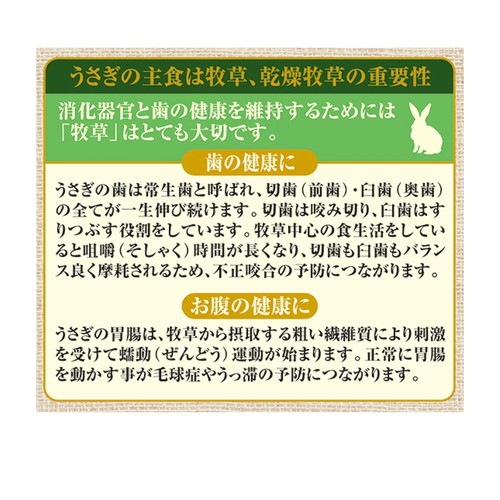 うさぎの主食は牧草、乾燥牧草の重要性

消化器官と歯の健康を維持するためには「牧草」はとても大切です。

歯の健康に

うさぎの歯は常生歯と呼ばれ、切歯（前歯）・臼歯（奥歯）の全てが一生伸び続けます。切歯は咬み切り、臼歯はすりつぶす役割をしています。牧草中心の食生活をしていると咀嚼（そしゃく）時間が長くなり、切歯も臼歯もバランス良く摩耗されるため、不正咬合の予防につながります。

お腹の健康に

うさぎの胃腸は、牧草から摂取する粗い繊維質により刺激を受けて蠕動（ぜんどう）運動が始まります。正常に胃腸を動かす事が毛球症やうっ滞の予防につながります。